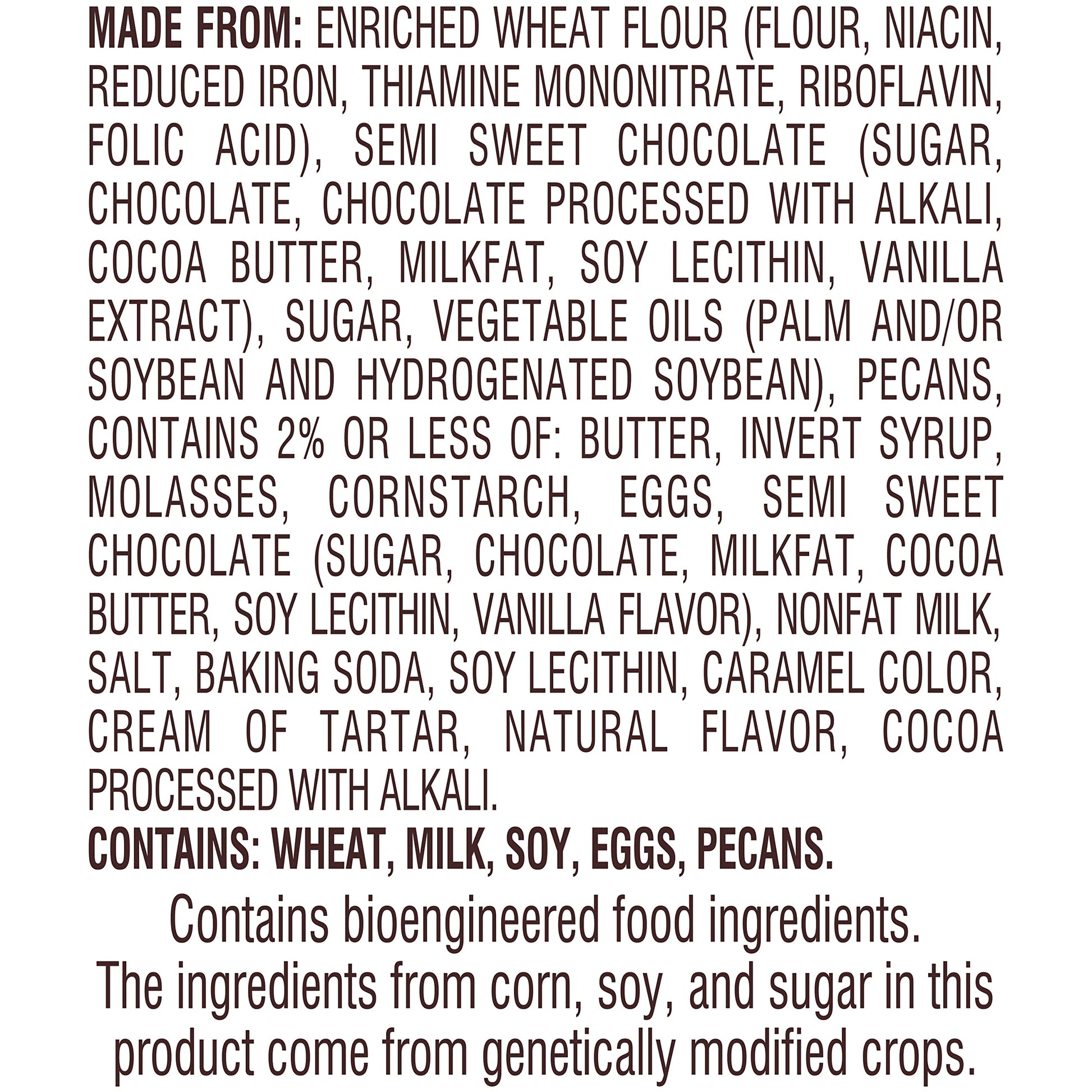 MADE FROM: ENRICHED WHEAT FLOUR (FLOUR, NIACIN, REDUCED IRON, THIAMINE MONONITRATE, RIBOFLAVIN, FOLIC ACID), SEMI SWEET CHOCOLATE (SUGAR, CHOCOLATE, CHOCOLATE PROCESSED WITH ALKALI, COCOA BUTTER, MILKFAT, SOY LECITHIN, VANILLA EXTRACT), SUGAR, VEGETABLE OILS (PALM AND/OR SOYBEAN AND HYDROGENATED SOYBEAN), PECANS, CONTAINS 2% OR LESS OF: BUTTER, INVERT SYRUP, MOLASSES, CORNSTARCH, EGGS, SEMI SWEET CHOCOLATE (SUGAR, CHOCOLATE, MILKFAT, COCOA BUTTER, SOY LECITHIN, VANILLA FLAVOR), NONFAT MILK, SALT, BAKING SODA, SOY LECITHIN, CARAMEL COLOR, CREAM OF TARTAR, NATURAL FLAVOR, COCOA PROCESSED WITH ALKALI.

CONTAINS: WHEAT, MILK, SOY, EGGS, PECANS.

Contains bioengineered food ingredients.
The ingredients from corn, soy, and sugar in this product come from genetically modified crops.